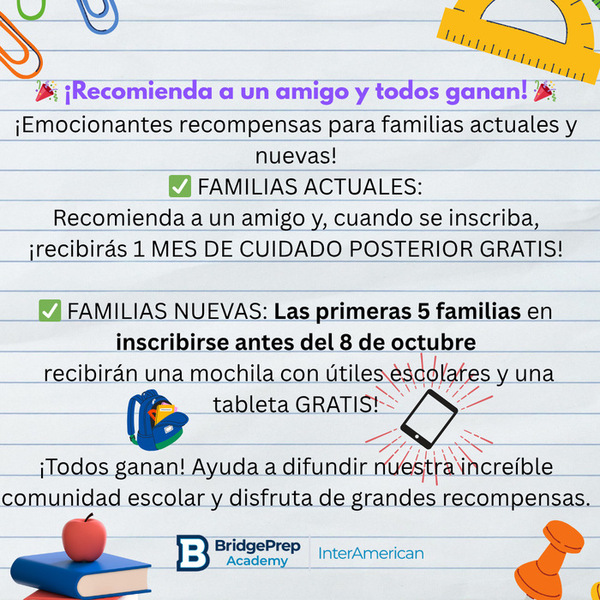 🎉 ¡Recomienda a un amigo y todos ganan! 🎉

¡Emocionantes recompensas para familias actuales y nuevas!

✅ FAMILIAS ACTUALES:

Recomienda a un amigo y, cuando se inscriba, ¡recibirás 1 MES DE CUIDADO POSTERIOR GRATIS!

✅ FAMILIAS NUEVAS: Las primeras 5 familias en inscribirse antes del 8 de octubre recibirán una mochila con útiles escolares y una tableta GRATIS!

¡Todos ganan! Ayuda a difundir nuestra increíble comunidad escolar y disfruta de grandes recompensas.

BridgePrep Academy
InterAmerican